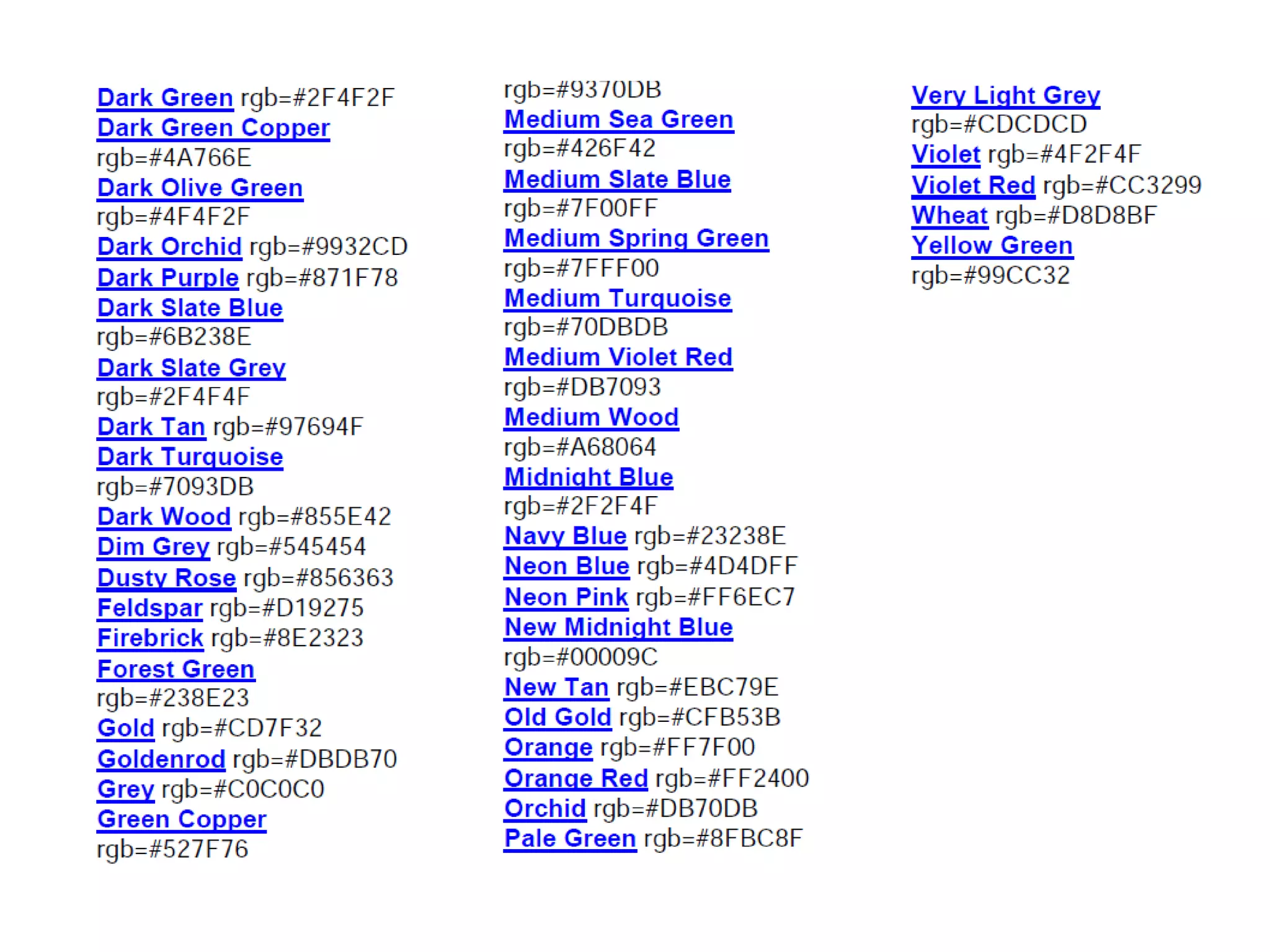 Dark Green rgb=#2F4F2F
Dark Green Copper rgb=#4A766E
Dark Olive Green rgb=#4F4F2F
Dark Orchid rgb=#9932CD
Dark Purple rgb=#871F78
Dark Slate Blue rgb=#6B238E
Dark Slate Grey rgb=#2F4F4F
Dark Tan rgb=#97694F
Dark Turquoise rgb=#7093DB
Dark Wood rgb=#855E42
Dim Grey rgb=#545454
Dusty Rose rgb=#856363
Feldspar rgb=#D19275
Firebrick rgb=#8E2323
Forest Green rgb=#238E23
Gold rgb=#CD7F32
Goldenrod rgb=#DBDB70
Grey rgb=#C0C0C0
Green Copper rgb=#527F76

rgb=#9370DB
Medium Sea Green rgb=#426F42
Medium Slate Blue rgb=#7F00FF
Medium Spring Green rgb=#7FFF00
Medium Turquoise rgb=#70DBDB
Medium Violet Red rgb=#DB7093
Medium Wood rgb=#A68064
Midnight Blue rgb=#2F2F4F
Navy Blue rgb=#23238E
Neon Blue rgb=#4D4DFF
Neon Pink rgb=#FF6EC7
New Midnight Blue rgb=#00009C
New Tan rgb=#EBC79E
Old Gold rgb=#CFB53B
Orange rgb=#FF7F00
Orange Red rgb=#FF2400
Orchid rgb=#DB70DB
Pale Green rgb=#8FBC8F

Very Light Grey rgb=#CDCDCD
Violet rgb=#4F2F4F
Violet Red rgb=#CC3299
Wheat rgb=#D8D8BF
Yellow Green rgb=#99CC32